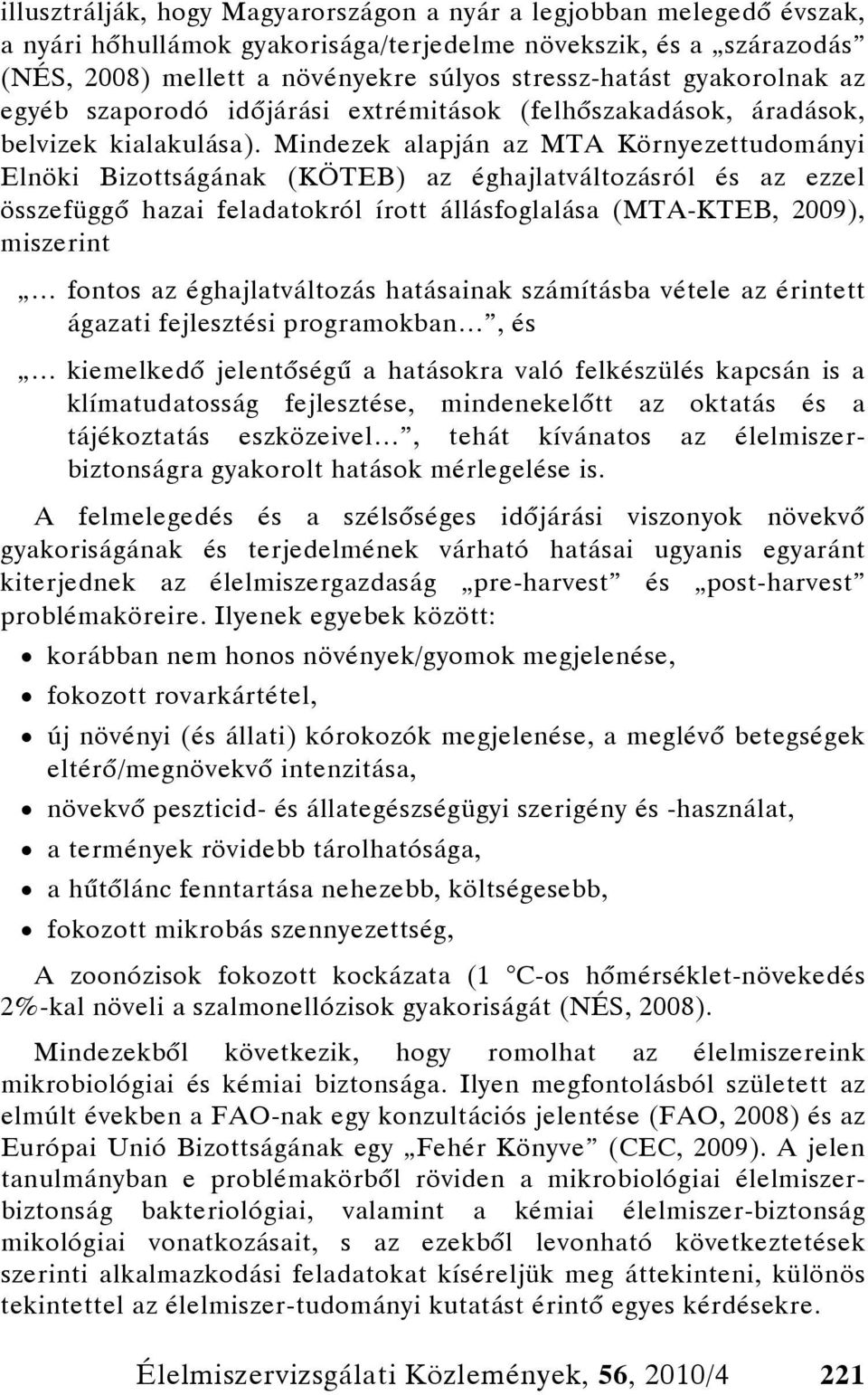 illusztrálják, hogy Magyarországon a nyár a legjobban melegedő évszak, a nyári hőhullámok gyakorisága/terjedelme növekszik, és a „szárazodás” (NÉS, 2008) mellett a növényekre súlyos stressz-hatást gyakorolnak az egyéb szaporodó időjárási extrémitások (felhőszakadások, áradások, belvizek kialakulása). Mindezek alapján az MTA Környezettudományi Elnöki Bizottságának (KÖTEB) az éghajlatváltozásról és az ezzel összefüggő hazai feladatokról írott állásfoglalása (MTA-KTEB, 2009), miszerint

„… fontos az éghajlatváltozás hatásainak számításba vétele az érintett ágazati fejlesztési programokban…”, és

„… kiemelkedő jelentőségű a hatásokra való felkészülés kapcsán is a klímatudatosság fejlesztése, mindenekelőtt az oktatás és a tájékoztatás eszközeivel…”, tehát kívánatos az élelmiszerbiztonságra gyakorolt hatások mérlegelése is.

A felmelegedés és a szélsőséges időjárási viszonyok növekvő gyakoriságának és terjedelmének várható hatásai ugyanis egyaránt kiterjednek az élelmiszergazdaság „pre-harvest” és „post-harvest” problémaköreire. Ilyenek egyebek között:

• korábban nem honos növények/gyomok megjelenése,
• fokozott rovarkártétel,
• új növényi (és állati) kórokozók megjelenése, a meglévő betegségek eltérő/megnövekvő intenzitása,
• növekvő peszticid- és állategészségügyi szerigény és -használat,
• a termények rövidebb tárolhatósága,
• a hűtőlánc fenntartása nehezebb, költségesebb,
• fokozott mikrobás szennyezettség,

A zoonózisok fokozott kockázata (1 °C-os hőmérséklet-növekedés 2%-kal növeli a szalmonellózisok gyakoriságát (NÉS, 2008).

Mindezekből következik, hogy romolhat az élelmiszereink mikrobiológiai és kémiai biztonsága. Ilyen megfontolásból született az elmúlt években a FAO-nak egy konzultációs jelentése (FAO, 2008) és az Európai Unió Bizottságának egy „Fehér Könyve” (CEC, 2009). A jelen tanulmányban e problémakörből röviden a mikrobiológiai élelmiszerbiztonság bakteriológiai, valamint a kémiai élelmiszer-biztonság mikológiai vonatkozásait, s az ezekből levonható következtetések szerinti alkalmazkodási feladatokat kíséreljük meg áttekinteni, különös tekintettel az élelmiszer-tudományi kutatást érintő egyes kérdésekre.

Élelmiszervizsgálati Közlemények, 56, 2010/4 221